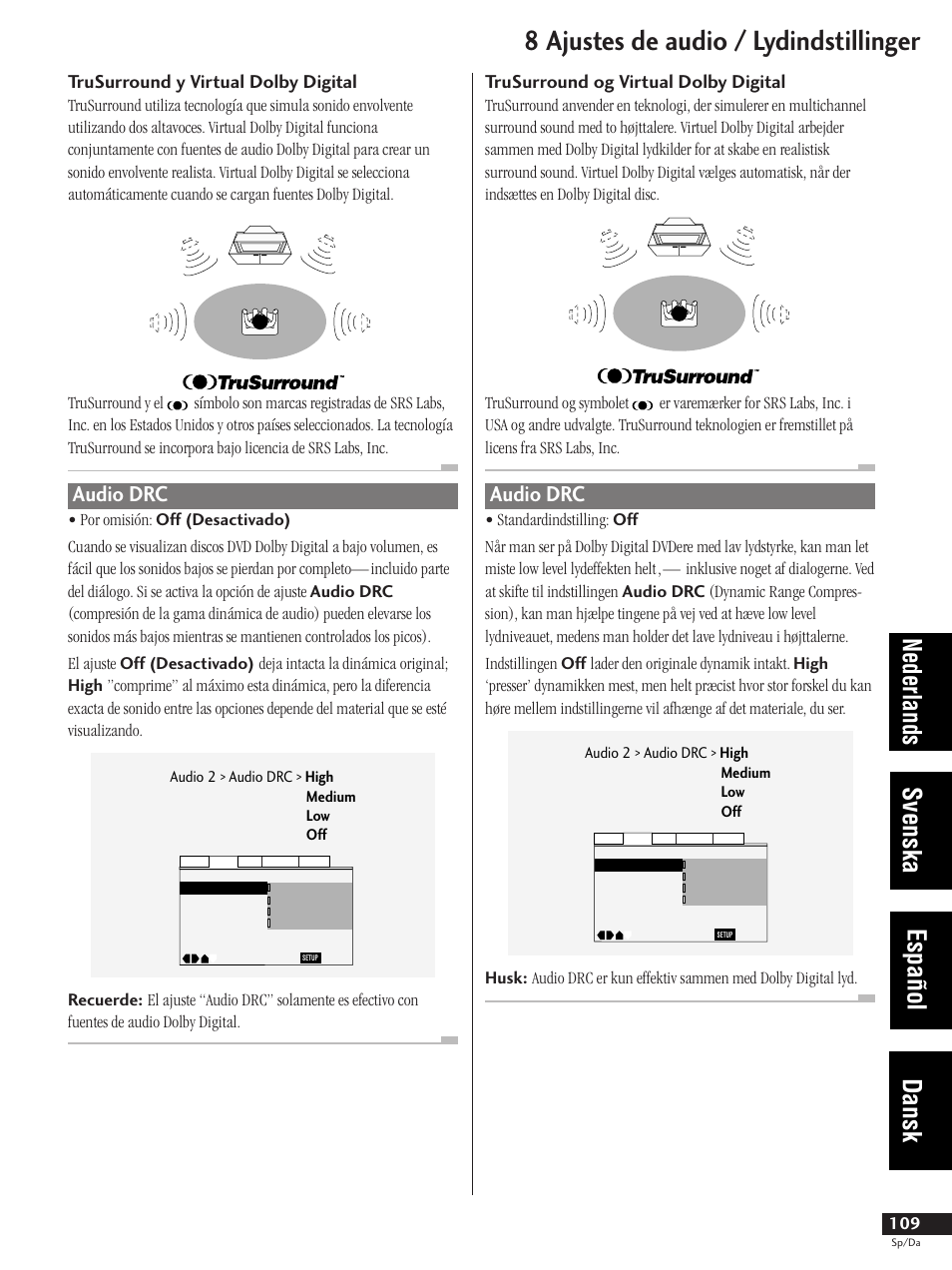 8 Ajustes de audio / Lydindstillinger

TruSurround y Virtual Dolby Digital

TruSurround utiliza tecnología que simula sonido envolvente utilizando dos altavoces. Virtual Dolby Digital funciona conjuntamente con fuentes de audio Dolby Digital para crear un sonido envolvente realista. Virtual Dolby Digital se selecciona automáticamente cuando se cargan fuentes Dolby Digital.

TruSurround™

TruSurround y el símbolo son marcas registradas de SRS Labs, Inc. en los Estados Unidos y otros países seleccionados. La tecnología TruSurround se incorpora bajo licencia de SRS Labs, Inc.

Audio DRC

• Por omisión: Off (Desactivado)

Cuando se visualizan discos DVD Dolby Digital a bajo volumen, es fácil que los sonidos bajos se pierdan por completo— incluido parte del diálogo. Si se activa la opción de ajuste Audio DRC (compresión de la gama dinámica de audio) pueden elevarse los sonidos más bajos mientras se mantienen controlados los picos).

El ajuste Off (Desactivado) deja intacta la dinámica original; High "comprime" al máximo esta dinámica, pero la diferencia exacta de sonido entre las opciones depende del material que se esté visualizando.

Audio 2 > Audio DRC > High
Medium
Low
Off

SETUP

Recuerde: El ajuste "Audio DRC" solamente es efectivo con fuentes de audio Dolby Digital.

TruSurround og Virtual Dolby Digital

TruSurround anvender en teknologi, der simulerer en multichannel surround sound med to højttalere. Virtuel Dolby Digital arbejder sammen med Dolby Digital lydkilder for at skabe en realistisk surround sound. Virtuel Dolby Digital vælges automatisk, når der indsættes en Dolby Digital disc.

TruSurround™

TruSurround og symbolet er varemærker for SRS Labs, Inc. i USA og andre udvalgte. TruSurround teknologien er fremstillet på licens fra SRS Labs, Inc.

Audio DRC

• Standardindstilling: Off

Når man ser på Dolby Digital DVDere med lav lydstyrke, kan man let miste low level lydeffekten helt,— inklusive noget af dialogerne. Ved at skifte til indstillingen Audio DRC (Dynamic Range Compression), kan man hjælpe tingene på vej ved at hæve low level lydniveauet, medens man holder det lave lydniveau i højttalerne.

Indstillingen Off lader den originale dynamik intakt. High 'presser' dynamikken mest, men helt præcist hvor stor forskel du kan høre mellem indstillingerne vil afhænge af det materiale, du ser.

Audio 2 > Audio DRC > High
Medium
Low
Off

SETUP

Husk: Audio DRC er kun effektiv sammen med Dolby Digital lyd.

Nederlands
Svenska
Español
Dansk

109
Sp/Da